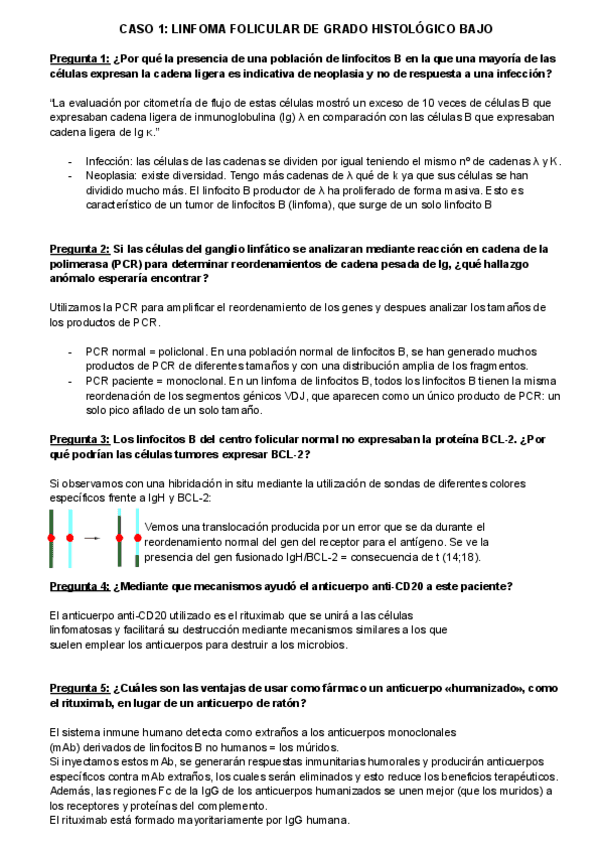 CASO 1: LINFOMA FOLICULAR DE GRADO HISTOLÓGICO BAJO

Pregunta 1: ¿Por qué la presencia de una población de linfocitos B en la que una mayoría de las células expresan la cadena ligera es indicativa de neoplasia y no de respuesta a una infección?

"La evaluación por citometría de flujo de estas células mostró un exceso de 10 veces de células B que expresaban cadena ligera de inmunoglobulina (Ig) λ en comparación con las células B que expresaban cadena ligera de Ig κ."

- Infección: las células de las cadenas se dividen por igual teniendo el mismo nº de cadenas λ y K.
- Neoplasia: existe diversidad. Tengo más cadenas de λ qué de k ya que sus células se han dividido mucho más. El linfocito B productor de λ ha proliferado de forma masiva. Esto es característico de un tumor de linfocitos B (linfoma), que surge de un solo linfocito B

Pregunta 2: Si las células del ganglio linfático se analizaran mediante reacción en cadena de la polimerasa (PCR) para determinar reordenamientos de cadena pesada de Ig, ¿qué hallazgo anómalo esperaría encontrar?

Utilizamos la PCR para amplificar el reordenamiento de los genes y despues analizar los tamaños de los productos de PCR.

- PCR normal = policlonal. En una población normal de linfocitos B, se han generado muchos productos de PCR de diferentes tamaños y con una distribución amplia de los fragmentos.
- PCR paciente = monoclonal. En un linfoma de linfocitos B, todos los linfocitos B tienen la misma reordenación de los segmentos génicos VDJ, que aparecen como un único producto de PCR: un solo pico afilado de un solo tamaño.

Pregunta 3: Los linfocitos B del centro folicular normal no expresaban la proteína BCL-2. ¿Por qué podrían las células tumores expresar BCL-2?

Si observamos con una hibridación in situ mediante la utilización de sondas de diferentes colores específicos frente a IgH y BCL-2:

Vemos una translocación producida por un error que se da durante el reordenamiento normal del gen del receptor para el antígeno. Se ve la presencia del gen fusionado IgH/BCL-2 = consecuencia de t (14;18).

Pregunta 4: ¿Mediante que mecanismos ayudó el anticuerpo anti-CD20 a este paciente?

El anticuerpo anti-CD20 utilizado es el rituximab que se unirá a las células linfomatosas y facilitará su destrucción mediante mecanismos similares a los que suelen emplear los anticuerpos para destruir a los microbios.

Pregunta 5: ¿Cuáles son las ventajas de usar como fármaco un anticuerpo «humanizado», como el rituximab, en lugar de un anticuerpo de ratón?

El sistema inmune humano detecta como extraños a los anticuerpos monoclonales (mAb) derivados de linfocitos B no humanos = los múridos.
Si inyectamos estos mAb, se generarán respuestas inmunitarias humorales y producirán anticuerpos específicos contra mAb extraños, los cuales serán eliminados y esto reduce los beneficios terapéuticos.
Además, las regiones Fc de la IgG de los anticuerpos humanizados se unen mejor (que los muridos) a los receptores y proteínas del complemento.
El rituximab está formado mayoritariamente por IgG humana.